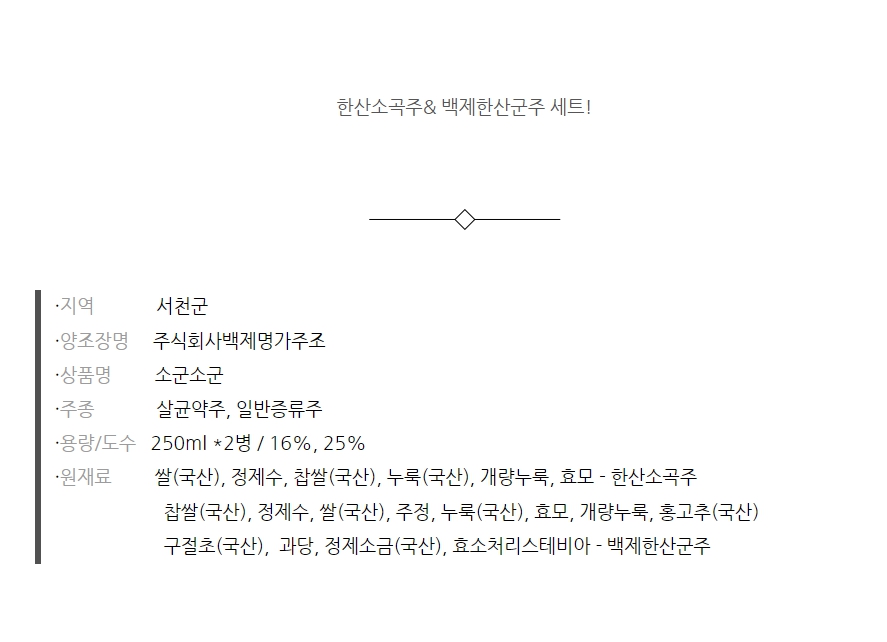 한산소곡주& 백제한산군주 세트!

·지역 서천군
·양조장명 주식회사백제명가주조
·상품명 소군소군
·주종 살균약주, 일반증류주
·용량/도수 250ml *2병 / 16%, 25%
·원재료 쌀(국산), 정제수, 찹쌀(국산), 누룩(국산), 개량누룩, 효모 - 한산소곡주
찹쌀(국산), 정제수, 쌀(국산), 주정, 누룩(국산), 효모, 개량누룩, 홍고추(국산)
구절초(국산), 과당, 정제소금(국산), 효소처리스테비아 - 백제한산군주